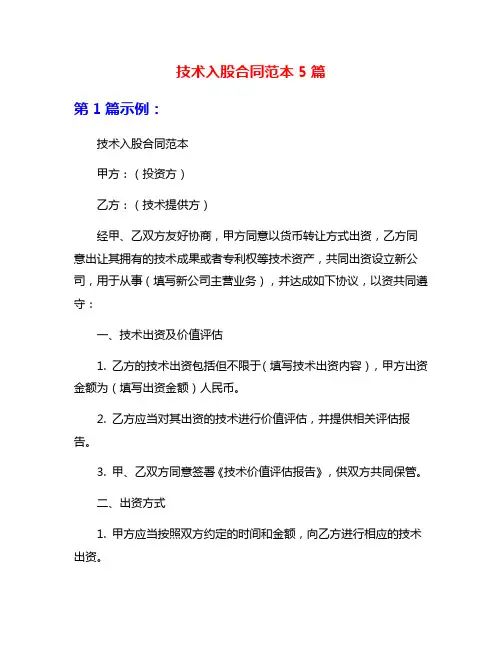 技术入股合同范本 5 篇

第 1 篇示例：

技术入股合同范本

甲方：（投资方）

乙方：（技术提供方）

经甲、乙双方友好协商，甲方同意以货币转让方式出资，乙方同意出让其拥有的技术成果或者专利权等技术资产，共同出资设立新公司，用于从事（填写新公司主营业务），并达成如下协议，以资共同遵守：

一、技术出资及价值评估

1. 乙方的技术出资包括但不限于（填写技术出资内容），甲方出资金额为（填写出资金额）人民币。

2. 乙方应当对其出资的技术进行价值评估，并提供相关评估报告。

3. 甲、乙双方同意签署《技术价值评估报告》，供双方共同保管。

二、出资方式

1. 甲方应当按照双方约定的时间和金额，向乙方进行相应的技术出资。